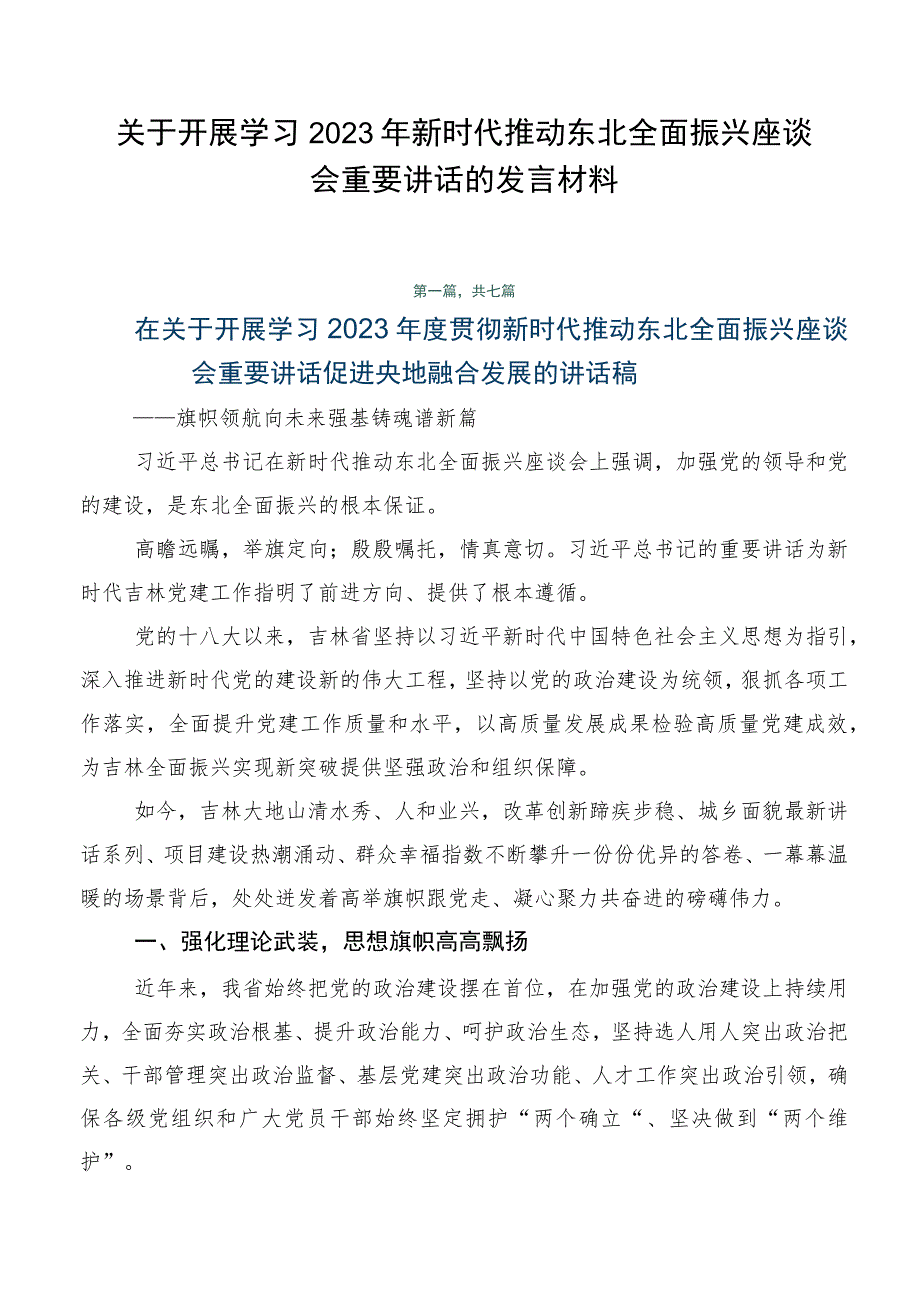 关于开展学习2023年新时代推动东北全面振兴座谈会重要讲话的发言材料

第一篇，共七篇

在关于开展学习2023年度贯彻新时代推动东北全面振兴座谈会重要讲话促进央地融合发展的讲话稿

——旗帜领航向未来强基铸魂谱新篇

习近平总书记在新时代推动东北全面振兴座谈会上强调，加强党的领导和党的建设，是东北全面振兴的根本保证。

高瞻远瞩，举旗定向；殷殷嘱托，情真意切。习近平总书记的重要讲话为新时代吉林党建工作指明了前进方向、提供了根本遵循。

党的十八大以来，吉林省坚持以习近平新时代中国特色社会主义思想为指引，深入推进新时代党的建设新的伟大工程，坚持以党的政治建设为统领，狠抓各项工作落实，全面提升党建工作质量和水平，以高质量发展成果检验高质量党建成效，为吉林全面振兴实现新突破提供坚强政治和组织保障。

如今，吉林大地山清水秀、人和业兴，改革创新蹄疾步稳、城乡面貌最新讲话系列、项目建设热潮涌动、群众幸福指数不断攀升一份份优异的答卷、一幕幕温暖的场景背后，处处迸发着高举旗帜跟党走、凝心聚力共奋进的磅礴伟力。

一、强化理论武装，思想旗帜高高飘扬

近年来，我省始终把党的政治建设摆在首位，在加强党的政治建设上持续用力，全面夯实政治根基、提升政治能力、呵护政治生态，坚持选人用人突出政治把关、干部管理突出政治监督、基层党建突出政治功能、人才工作突出政治引领，确保各级党组织和广大党员干部始终坚定拥护“两个确立“、坚决做到“两个维护”。